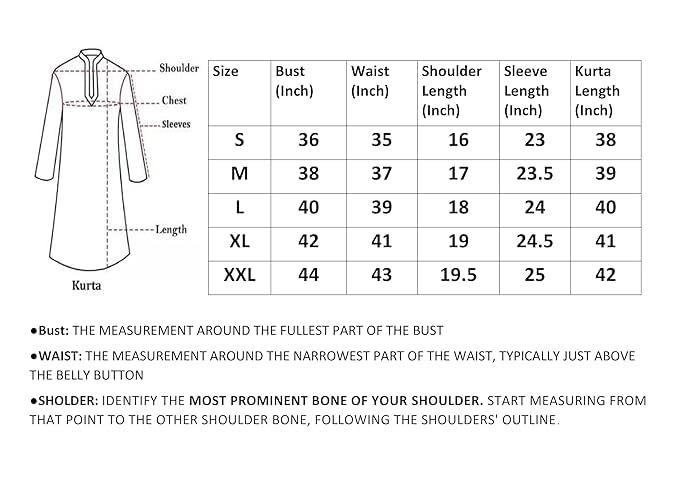 Shoulder
Chest
Sleeves
Length
Kurta

| Size | Bust (Inch) | Waist (Inch) | Shoulder Length (Inch) | Sleeve Length (Inch) | Kurta Length (Inch) |
|---|---|---|---|---|---|
| S | 36 | 35 | 16 | 23 | 38 |
| M | 38 | 37 | 17 | 23.5 | 39 |
| L | 40 | 39 | 18 | 24 | 40 |
| XL | 42 | 41 | 19 | 24.5 | 41 |
| XXL | 44 | 43 | 19.5 | 25 | 42 |

●Bust: THE MEASUREMENT AROUND THE FULLEST PART OF THE BUST

●WAIST: THE MEASUREMENT AROUND THE NARROWEST PART OF THE WAIST, TYPICALLY JUST ABOVE THE BELLY BUTTON

●SHOLDER: IDENTIFY THE MOST PROMINENT BONE OF YOUR SHOULDER. START MEASURING FROM THAT POINT TO THE OTHER SHOULDER BONE, FOLLOWING THE SHOULDERS' OUTLINE.